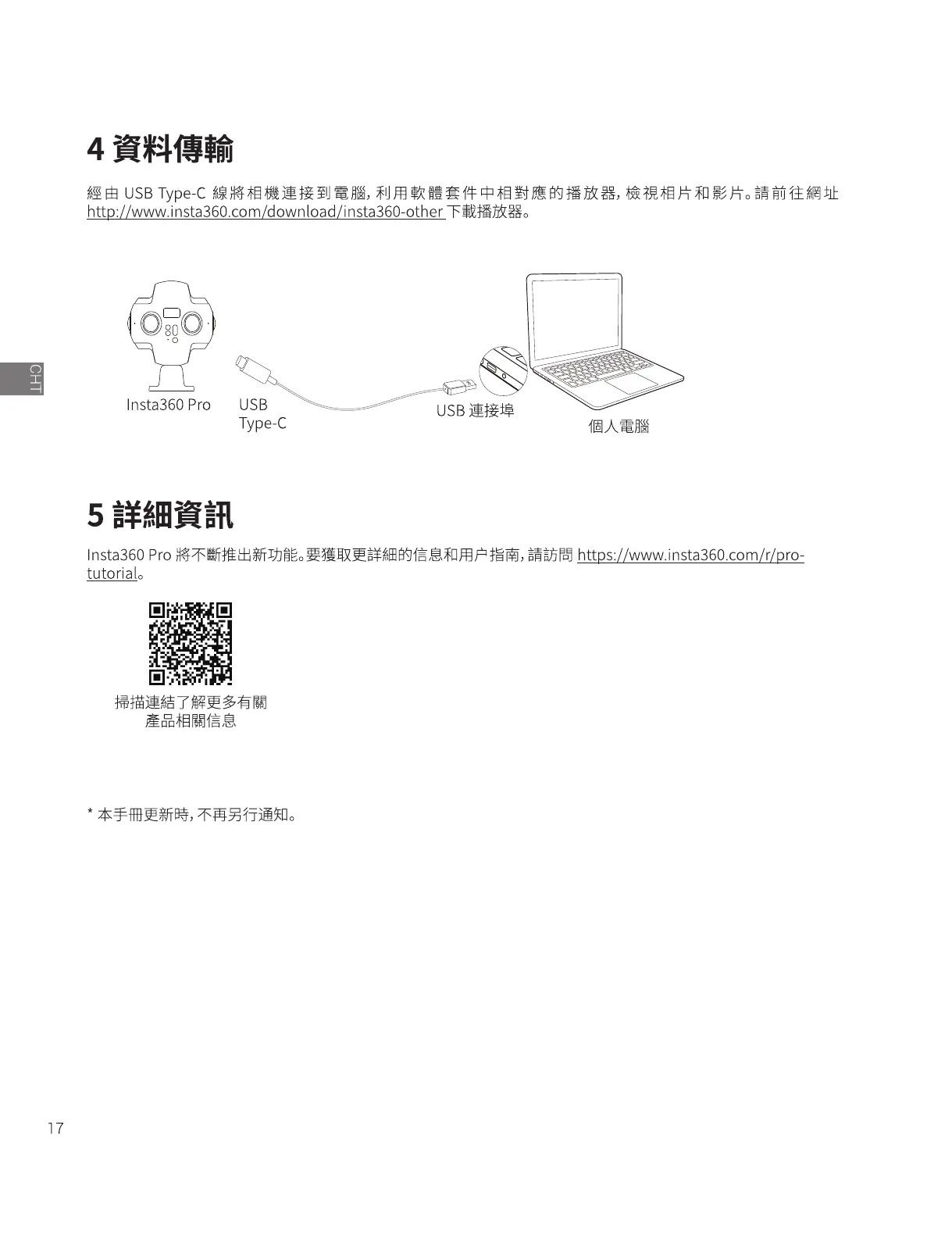 4 資料傳輸

經由 USB Type-C 線將相機連接到電腦，利用軟體套件中相對應的播放器，檢視相片和影片。請前往網址 http://www.insta360.com/download/insta360-other 下載播放器。

CHT

Insta360 Pro

USB Type-C

USB 連接埠

個人電腦

5 詳細資訊

Insta360 Pro 將不斷推出新功能。要獲取更詳細的信息和用户指南，請訪問 https://www.insta360.com/r/pro-tutorial。

掃描連結了解更多有關產品相關信息

* 本手冊更新時，不再另行通知。

17